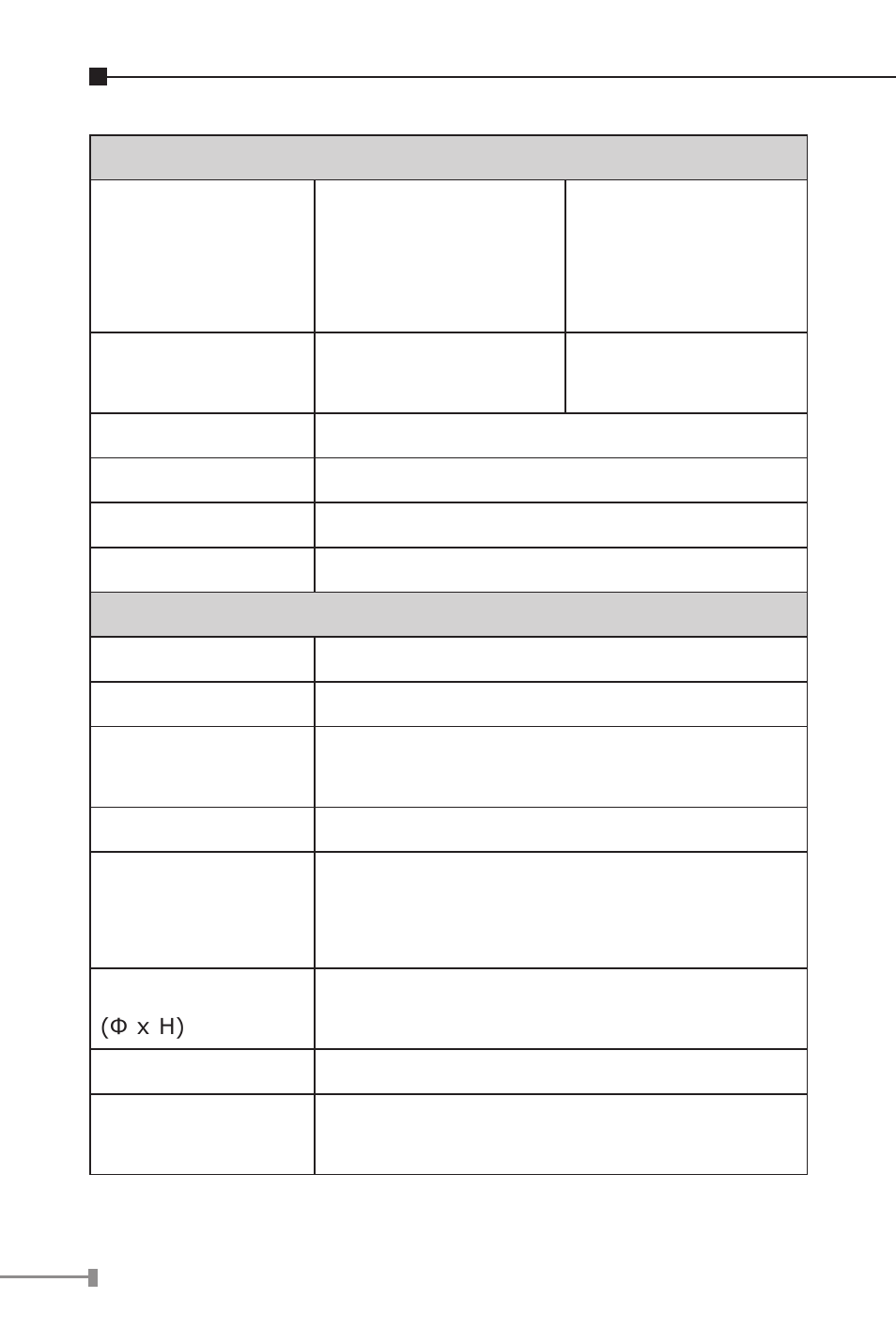 (Φ x H)